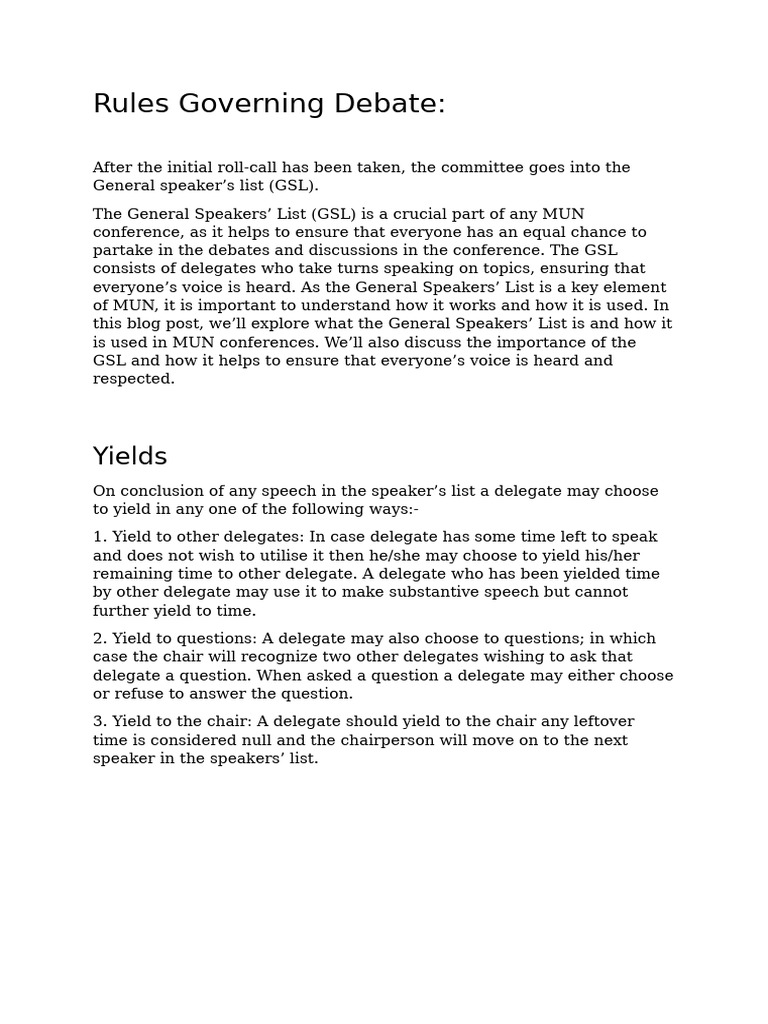 Rules Governing Debate:

After the initial roll-call has been taken, the committee goes into the General speaker’s list (GSL).

The General Speakers’ List (GSL) is a crucial part of any MUN conference, as it helps to ensure that everyone has an equal chance to partake in the debates and discussions in the conference. The GSL consists of delegates who take turns speaking on topics, ensuring that everyone’s voice is heard. As the General Speakers’ List is a key element of MUN, it is important to understand how it works and how it is used. In this blog post, we’ll explore what the General Speakers’ List is and how it is used in MUN conferences. We’ll also discuss the importance of the GSL and how it helps to ensure that everyone’s voice is heard and respected.

Yields

On conclusion of any speech in the speaker’s list a delegate may choose to yield in any one of the following ways:-

1. Yield to other delegates: In case delegate has some time left to speak and does not wish to utilise it then he/she may choose to yield his/her remaining time to other delegate. A delegate who has been yielded time by other delegate may use it to make substantive speech but cannot further yield to time.

2. Yield to questions: A delegate may also choose to questions; in which case the chair will recognize two other delegates wishing to ask that delegate a question. When asked a question a delegate may either choose or refuse to answer the question.

3. Yield to the chair: A delegate should yield to the chair any leftover time is considered null and the chairperson will move on to the next speaker in the speakers’ list.